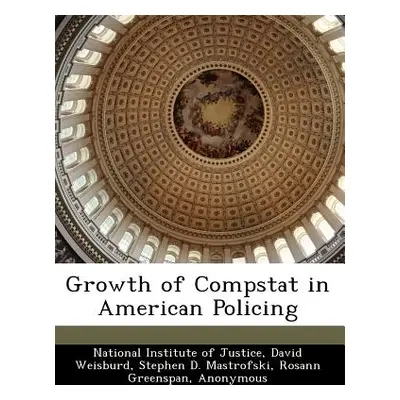 Growth of Compstat in American Policing

National Institute of Justice, David Weisburd, Stephen D. Mastrofski, Rosann Greenspan, Anonymous